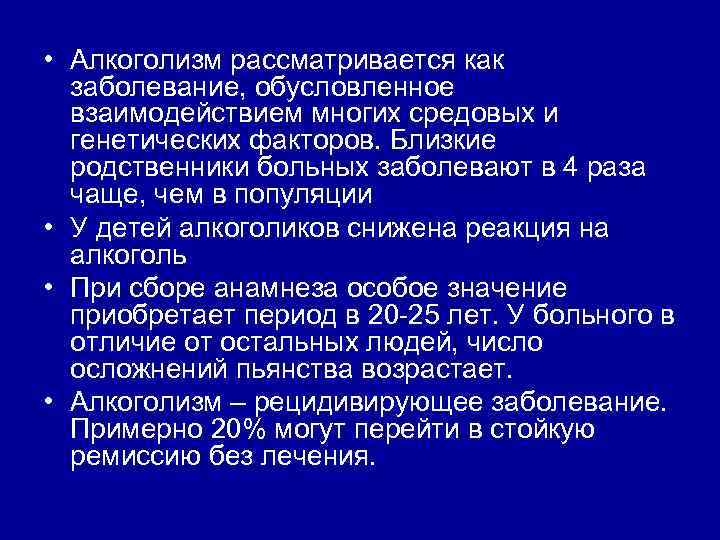 • Алкоголизм рассматривается как заболевание, обусловленное взаимодействием многих средовых и генетических факторов. Близкие родственники больных заболевают в 4 раза чаще, чем в популяции

• У детей алкоголиков снижена реакция на алкоголь

• При сборе анамнеза особое значение приобретает период в 20-25 лет. У больного в отличие от остальных людей, число осложнений пьянства возрастает.

• Алкоголизм – рецидивирующее заболевание. Примерно 20% могут перейти в стойкую ремиссию без лечения.